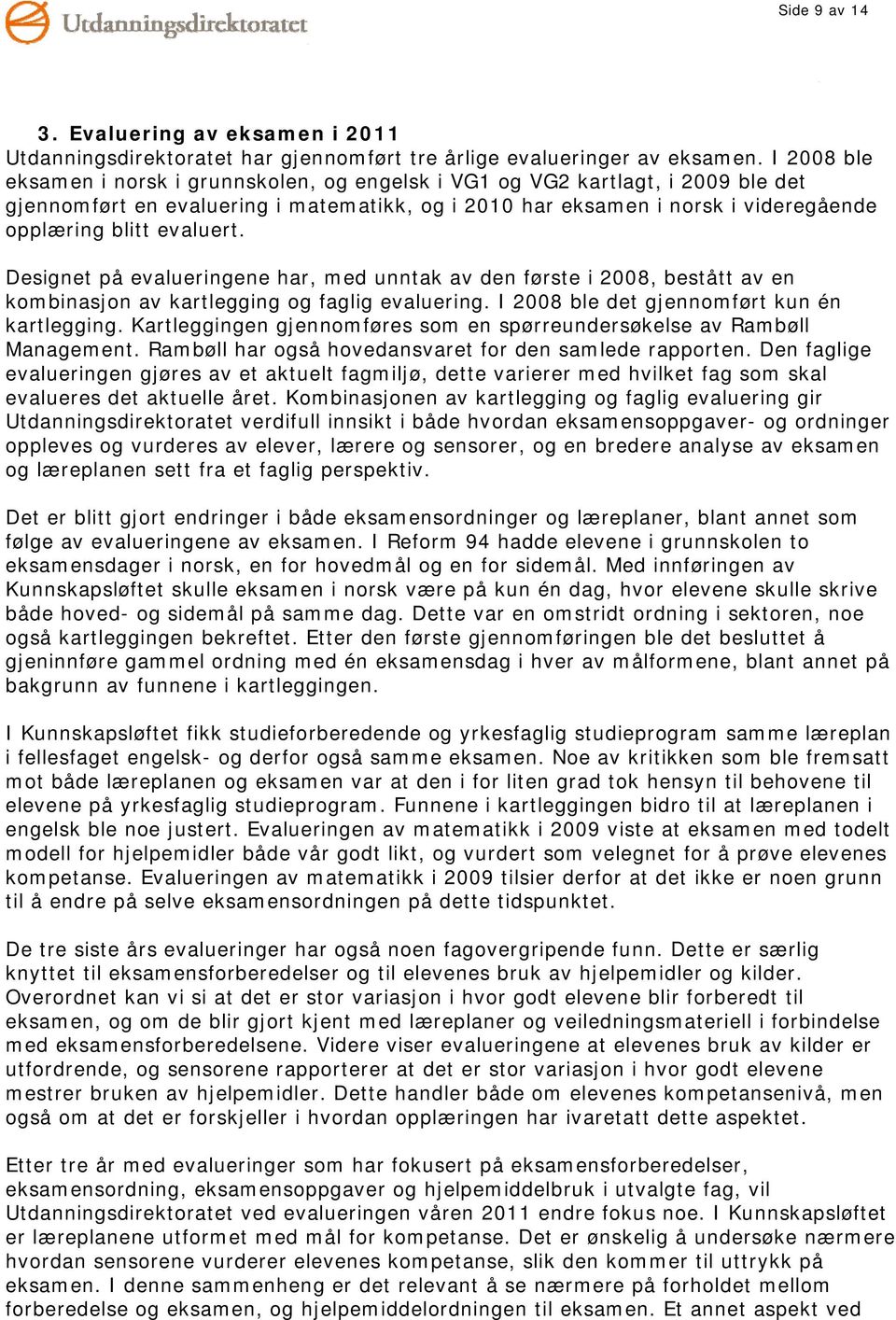 Utdanningsdirektoratet

Side 9 av 14

3. Evaluering av eksamen i 2011

Utdanningsdirektoratet har gjennomført tre årlige evalueringer av eksamen. I 2008 ble eksamen i norsk i grunnskolen, og engelsk i VG1 og VG2 kartlagt, i 2009 ble det gjennomført en evaluering i matematikk, og i 2010 har eksamen i norsk i videregående opplæring blitt evaluert.

Designet på evalueringene har, med unntak av den første i 2008, bestått av en kombinasjon av kartlegging og faglig evaluering. I 2008 ble det gjennomført kun én kartlegging. Kartleggingen gjennomføres som en spørreundersøkelse av Rambøll Management. Rambøll har også hovedansvaret for den samlede rapporten. Den faglige evalueringen gjøres av et aktuelt fagmiljø, dette varierer med hvilket fag som skal evalueres det aktuelle året. Kombinasjonen av kartlegging og faglig evaluering gir Utdanningsdirektoratet verdifull innsikt i både hvordan eksamensoppgaver- og ordninger oppleves og vurderes av elever, lærere og sensorer, og en bredere analyse av eksamen og læreplanen sett fra et faglig perspektiv.

Det er blitt gjort endringer i både eksamensordninger og læreplaner, blant annet som følge av evalueringene av eksamen. I Reform 94 hadde elevene i grunnskolen to eksamensdager i norsk, en for hovedmål og en for sidemål. Med innføringen av Kunnskapsløftet skulle eksamen i norsk være på kun én dag, hvor elevene skulle skrive både hoved- og sidemål på samme dag. Dette var en omstridt ordning i sektoren, noe også kartleggingen bekreftet. Etter den første gjennomføringen ble det besluttet å gjeninnføre gammel ordning med én eksamensdag i hver av målformene, blant annet på bakgrunn av funnene i kartleggingen.

I Kunnskapsløftet fikk studieforberedende og yrkesfaglig studieprogram samme læreplan i fellesfaget engelsk- og derfor også samme eksamen. Noe av kritikken som ble fremsatt mot både læreplanen og eksamen var at den i for liten grad tok hensyn til behovene til elevene på yrkesfaglig studieprogram. Funnene i kartleggingen bidro til at læreplanen i engelsk ble noe justert. Evalueringen av matematikk i 2009 viste at eksamen med todelt modell for hjelpemidler både vår godt likt, og vurdert som velegnet for å prøve elevenes kompetanse. Evalueringen av matematikk i 2009 tilsier derfor at det ikke er noen grunn til å endre på selve eksamensordningen på dette tidspunktet.

De tre siste års evalueringer har også noen fagovergripende funn. Dette er særlig knyttet til eksamensforberedelser og til elevenes bruk av hjelpemidler og kilder. Overordnet kan vi si at det er stor variasjon i hvor godt elevene blir forberedt til eksamen, og om de blir gjort kjent med læreplaner og veiledningsmateriell i forbindelse med eksamensforberedelsene. Videre viser evalueringene at elevenes bruk av kilder er utfordrende, og sensorene rapporterer at det er stor variasjon i hvor godt elevene mestrer bruken av hjelpemidler. Dette handler både om elevenes kompetansenivå, men også om at det er forskjeller i hvordan opplæringen har ivaretatt dette aspektet.

Etter tre år med evalueringer som har fokusert på eksamensforberedelser, eksamensordning, eksamensoppgaver og hjelpemiddelbruk i utvalgte fag, vil Utdanningsdirektoratet ved evalueringen våren 2011 endre fokus noe. I Kunnskapsløftet er læreplanene utformet med mål for kompetanse. Det er ønskelig å undersøke nærmere hvordan sensorene vurderer elevenes kompetanse, slik den kommer til uttrykk på eksamen. I denne sammenheng er det relevant å se nærmere på forholdet mellom forberedelse og eksamen, og hjelpemiddelordningen til eksamen. Et annet aspekt ved